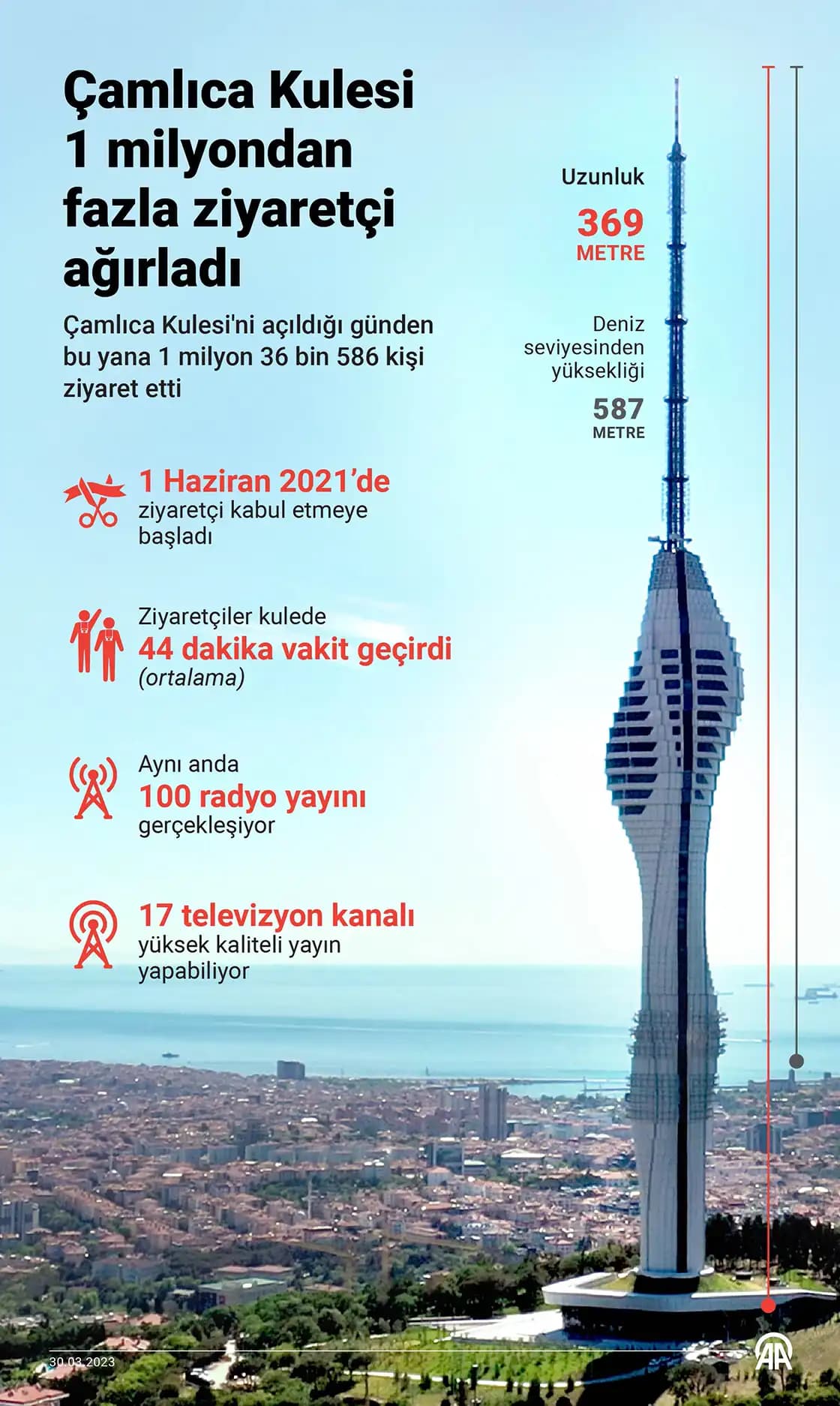 Çamlıca Kulesi 1 milyondan fazla ziyaretçi ağırladı

Çamlıca Kulesi'ni açıldığı günden bu yana 1 milyon 36 bin 586 kişi ziyaret etti

Uzunluk
369
METRE

Deniz seviyesinden yüksekliği
587
METRE

1 Haziran 2021'de
ziyaretçi kabul etmeye başladı

Ziyaretçiler kulede
44 dakika vakit geçirdi
(ortalama)

Aynı anda
100 radyo yayını
gerçekleşiyor

17 televizyon kanalı
yüksek kaliteli yayın yapabiliyor

30.03.2023

AA